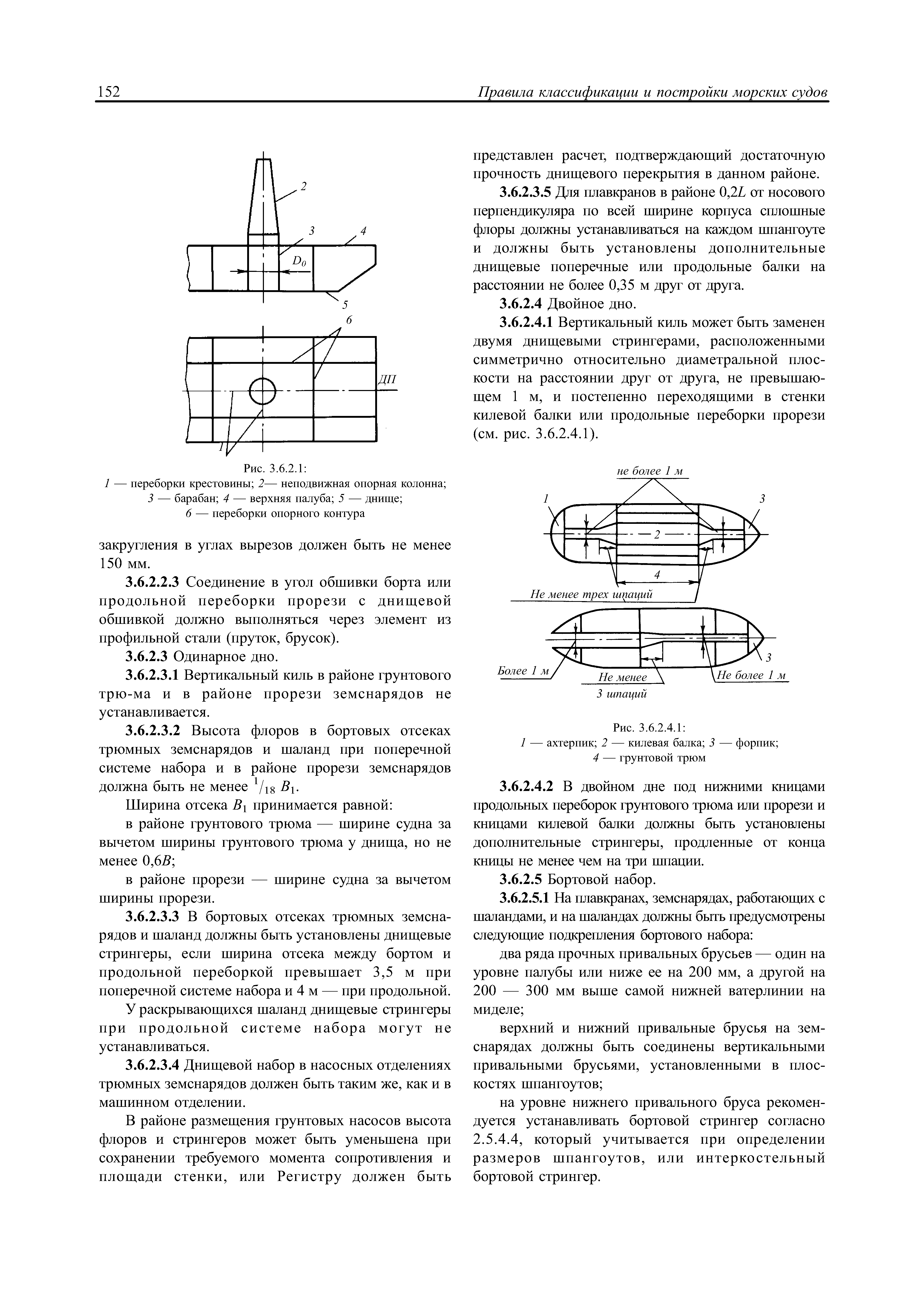 152 Правила классификации и постройки морских судов

2
3
4
$D_0$
5
6
ДП
1

Рис. 3.6.2.1:
1 — переборки крестовины; 2— неподвижная опорная колонна; 3 — барабан; 4 — верхняя палуба; 5 — днище; 6 — переборки опорного контура

закругления в углах вырезов должен быть не менее 150 мм.

3.6.2.2.3 Соединение в угол обшивки борта или продольной переборки прорези с днищевой обшивкой должно выполняться через элемент из профильной стали (пруток, брусок).

3.6.2.3 Одинарное дно.

3.6.2.3.1 Вертикальный киль в районе грунтового трю-ма и в районе прорези земснарядов не устанавливается.

3.6.2.3.2 Высота флоров в бортовых отсеках трюмных земснарядов и шаланд при поперечной системе набора и в районе прорези земснарядов должна быть не менее $^1/_{18}$ $B_1$.

Ширина отсека $B_1$ принимается равной:

в районе грунтового трюма — ширине судна за вычетом ширины грунтового трюма у днища, но не менее 0,6$B$;

в районе прорези — ширине судна за вычетом ширины прорези.

3.6.2.3.3 В бортовых отсеках трюмных земснарядов и шаланд должны быть установлены днищевые стрингеры, если ширина отсека между бортом и продольной переборкой превышает 3,5 м при поперечной системе набора и 4 м — при продольной.

У раскрывающихся шаланд днищевые стрингеры при продольной системе набора могут не устанавливаться.

3.6.2.3.4 Днищевой набор в насосных отделениях трюмных земснарядов должен быть таким же, как и в машинном отделении.

В районе размещения грунтовых насосов высота флоров и стрингеров может быть уменьшена при сохранении требуемого момента сопротивления и площади стенки, или Регистру должен быть представлен расчет, подтверждающий достаточную прочность днищевого перекрытия в данном районе.

3.6.2.3.5 Для плавкранов в районе 0,2$L$ от носового перпендикуляра по всей ширине корпуса сплошные флоры должны устанавливаться на каждом шпангоуте и должны быть установлены дополнительные днищевые поперечные или продольные балки на расстоянии не более 0,35 м друг от друга.

3.6.2.4 Двойное дно.

3.6.2.4.1 Вертикальный киль может быть заменен двумя днищевыми стрингерами, расположенными симметрично относительно диаметральной плоскости на расстоянии друг от друга, не превышающем 1 м, и постепенно переходящими в стенки килевой балки или продольные переборки прорези (см. рис. 3.6.2.4.1).

не более 1 м
1
3
2
4
Не менее трех шпаций
3
Более 1 м
Не менее
3 шпаций
Не более 1 м

Рис. 3.6.2.4.1:
1 — ахтерпик; 2 — килевая балка; 3 — форпик; 4 — грунтовой трюм

3.6.2.4.2 В двойном дне под нижними кницами продольных переборок грунтового трюма или прорези и кницами килевой балки должны быть установлены дополнительные стрингеры, продленные от конца кницы не менее чем на три шпации.

3.6.2.5 Бортовой набор.

3.6.2.5.1 На плавкранах, земснарядах, работающих с шаландами, и на шаландах должны быть предусмотрены следующие подкрепления бортового набора:

два ряда прочных привальных брусьев — один на уровне палубы или ниже ее на 200 мм, а другой на 200 — 300 мм выше самой нижней ватерлинии на миделе;

верхний и нижний привальные брусья на земснарядах должны быть соединены вертикальными привальными брусьями, установленными в плоскостях шпангоутов;

на уровне нижнего привального бруса рекомендуется устанавливать бортовой стрингер согласно 2.5.4.4, который учитывается при определении размеров шпангоутов, или интеркостельный бортовой стрингер.